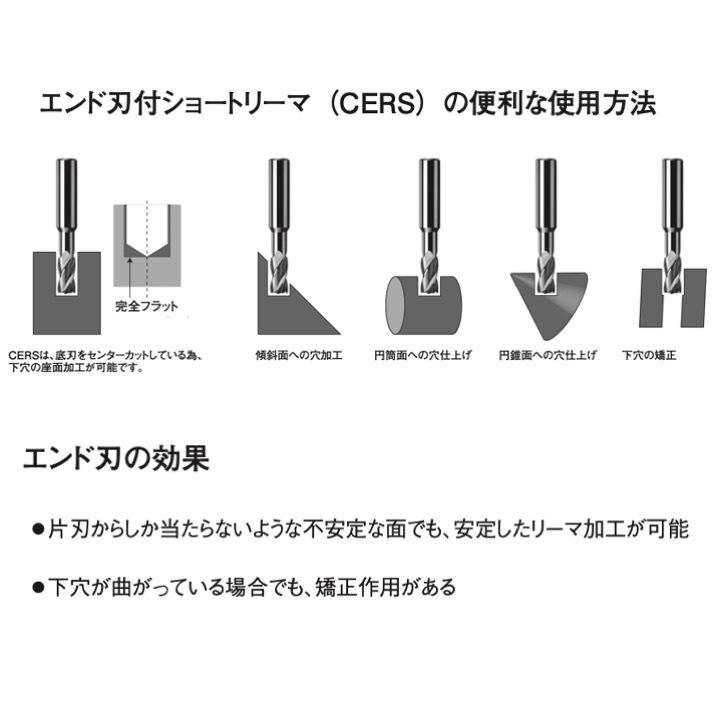 エンド刃付ショートリーマ（CERS）の便利な使用方法

完全フラット

CERSは、底刃をセンターカットしている為、下穴の座面加工が可能です。

傾斜面への穴加工

円筒面への穴仕上げ

円錐面への穴仕上げ

下穴の矯正

エンド刃の効果

●片刃からしか当たらないような不安定な面でも、安定したリーマ加工が可能

●下穴が曲がっている場合でも、矯正作用がある